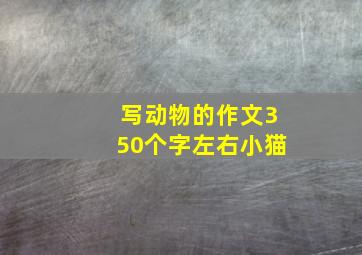 写动物的作文350个字左右小猫